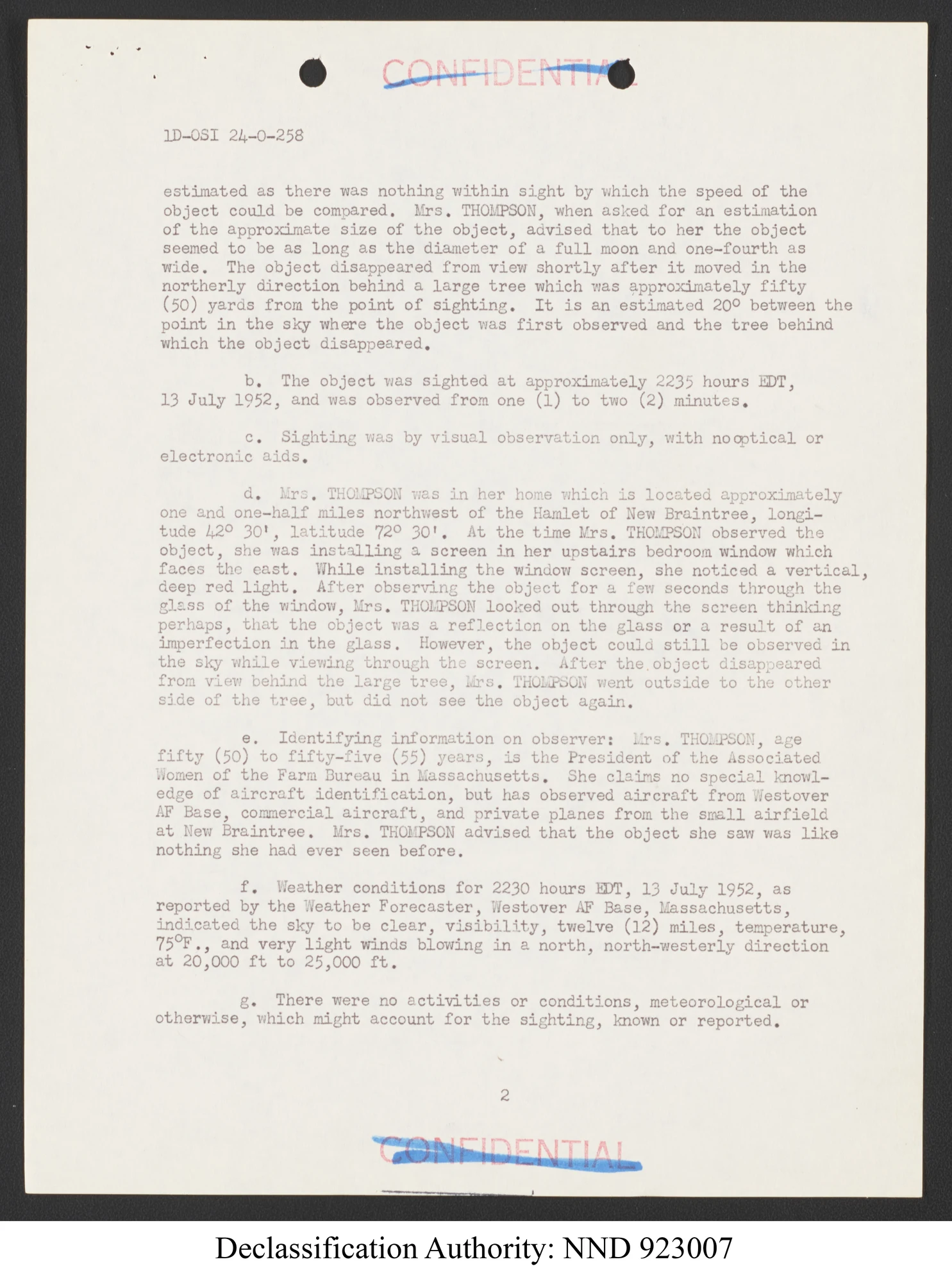 CONFIDENTIAL

1D-OSI 24-0-258

estimated as there was nothing within sight by which the speed of the object could be compared. Mrs. THOMPSON, when asked for an estimation of the approximate size of the object, advised that to her the object seemed to be as long as the diameter of a full moon and one-fourth as wide. The object disappeared from view shortly after it moved in the northerly direction behind a large tree which was approximately fifty (50) yards from the point of sighting. It is an estimated 20° between the point in the sky where the object was first observed and the tree behind which the object disappeared.

b. The object was sighted at approximately 2235 hours EDT, 13 July 1952, and was observed from one (1) to two (2) minutes.

c. Sighting was by visual observation only, with no optical or electronic aids.

d. Mrs. THOMPSON was in her home which is located approximately one and one-half miles northwest of the Hamlet of New Braintree, longitude 42° 30', latitude 72° 30'. At the time Mrs. THOMPSON observed the object, she was installing a screen in her upstairs bedroom window which faces the east. While installing the window screen, she noticed a vertical, deep red light. After observing the object for a few seconds through the glass of the window, Mrs. THOMPSON looked out through the screen thinking perhaps, that the object was a reflection on the glass or a result of an imperfection in the glass. However, the object could still be observed in the sky while viewing through the screen. After the object disappeared from view behind the large tree, Mrs. THOMPSON went outside to the other side of the tree, but did not see the object again.

e. Identifying information on observer: Mrs. THOMPSON, age fifty (50) to fifty-five (55) years, is the President of the Associated Women of the Farm Bureau in Massachusetts. She claims no special knowledge of aircraft identification, but has observed aircraft from Westover AF Base, commercial aircraft, and private planes from the small airfield at New Braintree. Mrs. THOMPSON advised that the object she saw was like nothing she had ever seen before.

f. Weather conditions for 2230 hours EDT, 13 July 1952, as reported by the Weather Forecaster, Westover AF Base, Massachusetts, indicated the sky to be clear, visibility, twelve (12) miles, temperature, 75°F., and very light winds blowing in a north, north-westerly direction at 20,000 ft to 25,000 ft.

g. There were no activities or conditions, meteorological or otherwise, which might account for the sighting, known or reported.

2

CONFIDENTIAL

Declassification Authority: NND 923007